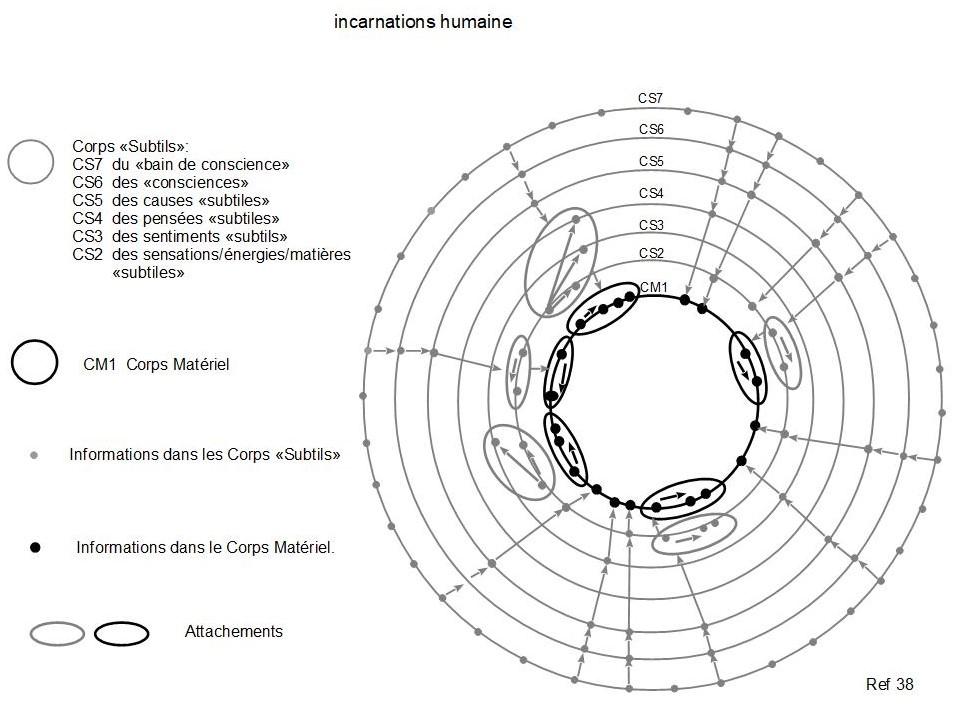 incarnations humaine

Corps «Subtils»:
CS7 du «bain de conscience»
CS6 des «consciences»
CS5 des causes «subtiles»
CS4 des pensées «subtiles»
CS3 des sentiments «subtils»
CS2 des sensations/énergies/matières «subtiles»

CM1 Corps Matériel

Informations dans les Corps «Subtils»

Informations dans le Corps Matériel.

Attachements

CS7
CS6
CS5
CS4
CS3
CS2
CM1

Ref 38